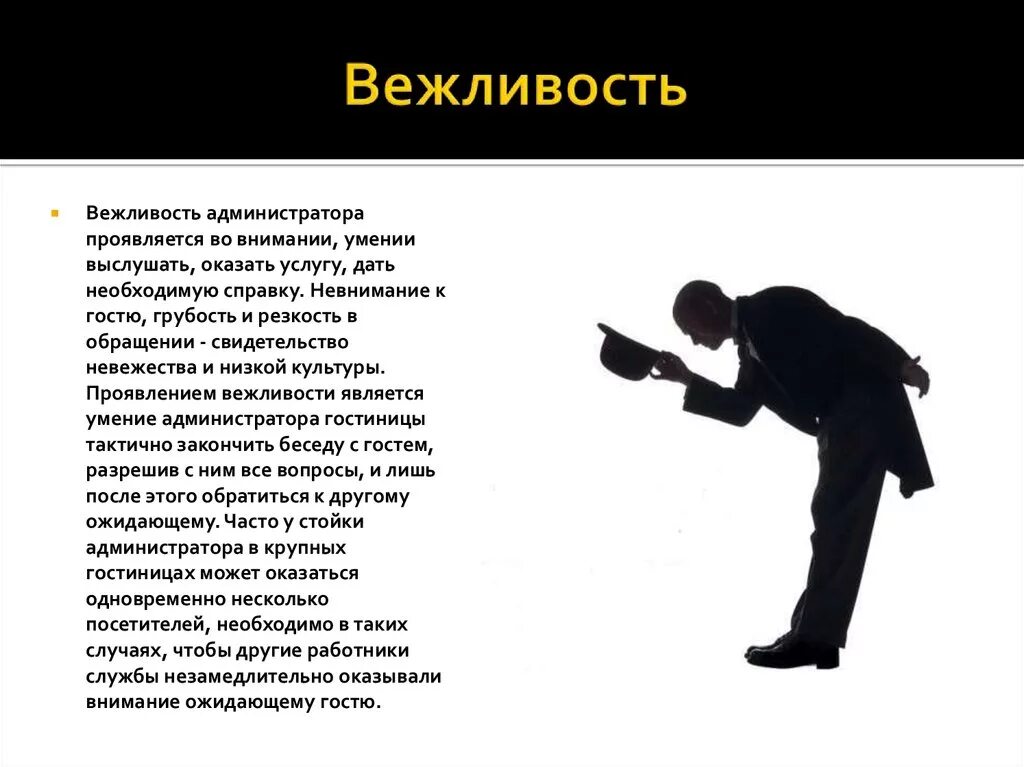 Вежливость

Вежливость администратора проявляется во внимании, умении выслушать, оказать услугу, дать необходимую справку. Невнимание к гостю, грубость и резкость в обращении - свидетельство невежества и низкой культуры. Проявлением вежливости является умение администратора гостиницы тактично закончить беседу с гостем, разрешив с ним все вопросы, и лишь после этого обратиться к другому ожидающему. Часто у стойки администратора в крупных гостиницах может оказаться одновременно несколько посетителей, необходимо в таких случаях, чтобы другие работники службы незамедлительно оказывали внимание ожидающему гостю.